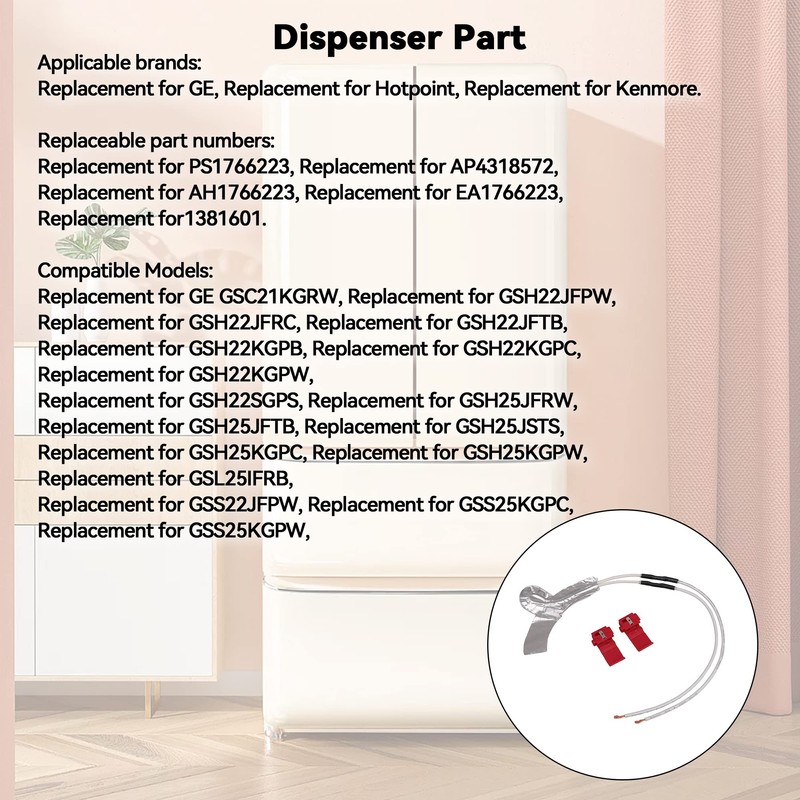 Dispenser Part

Applicable brands:
Replacement for GE, Replacement for Hotpoint, Replacement for Kenmore.

Replaceable part numbers:
Replacement for PS1766223, Replacement for AP4318572, Replacement for AH1766223, Replacement for EA1766223, Replacement for1381601.

Compatible Models:
Replacement for GE GSC21KGRW, Replacement for GSH22JFPW, Replacement for GSH22JFRC, Replacement for GSH22JFTB, Replacement for GSH22KGPB, Replacement for GSH22KGPC, Replacement for GSH22KGPW,
Replacement for GSH22SGPS, Replacement for GSH25JFRW, Replacement for GSH25JFTB, Replacement for GSH25JSTS, Replacement for GSH25KGPC, Replacement for GSH25KGPW, Replacement for GSL25IFRB,
Replacement for GSS22JFPW, Replacement for GSS25KGPC, Replacement for GSS25KGPW,